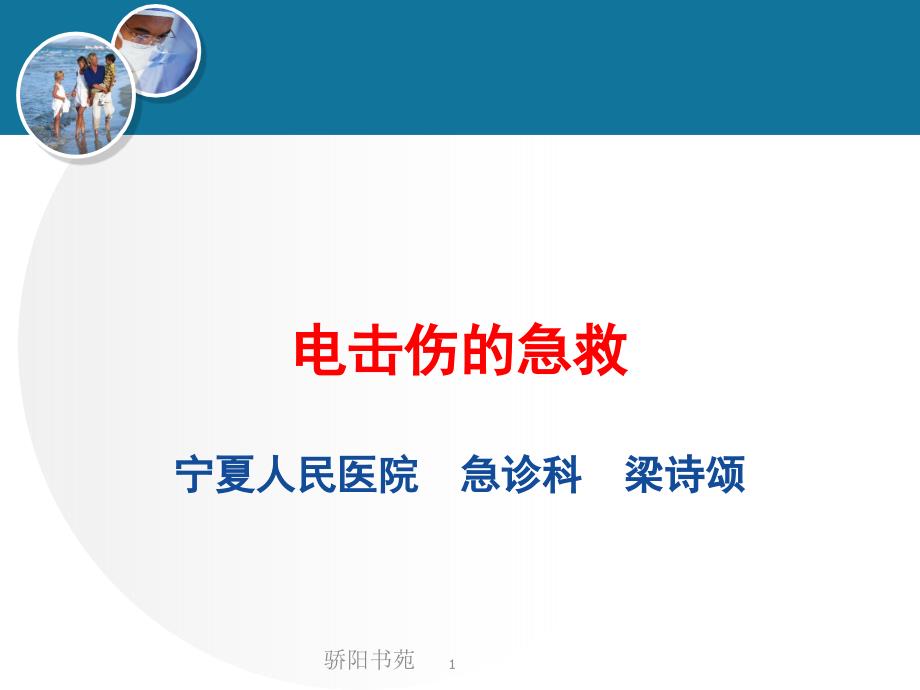 电击伤的急救

宁夏人民医院　急诊科　梁诗颂

骄阳书苑　1